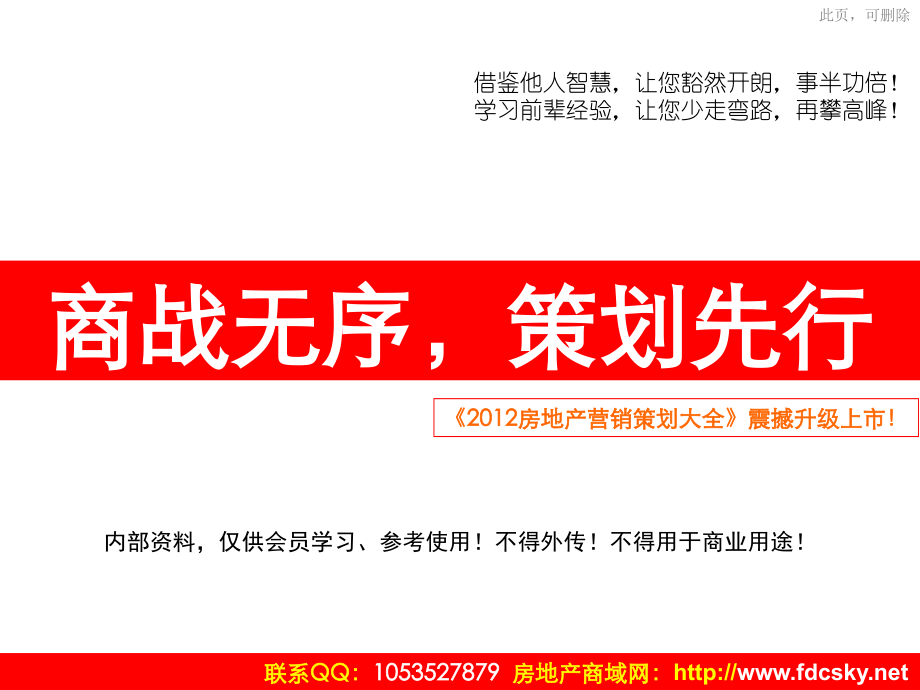 此页，可删除

借鉴他人智慧，让您豁然开朗，事半功倍！
学习前辈经验，让您少走弯路，再攀高峰！

商战无序，策划先行

《2012房地产营销策划大全》震撼升级上市！

内部资料，仅供会员学习、参考使用！不得外传！不得用于商业用途！

联系QQ：1053527879 房地产商域网：http://www.fdcsky.net